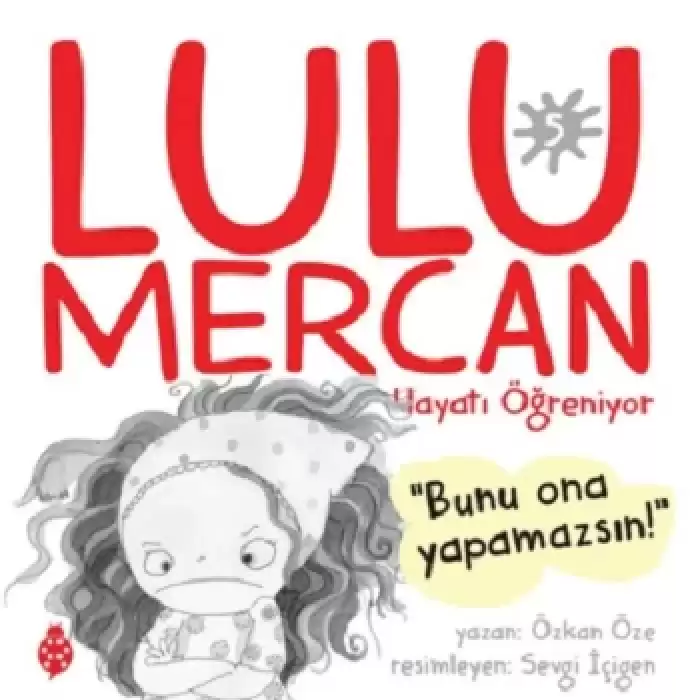 LULU 5
MERCAN
Hayatı Öğreniyor

"Bunu ona yapamazsın!"

yazan: Özkan Öze
resimleyen: Sevgi İçigen